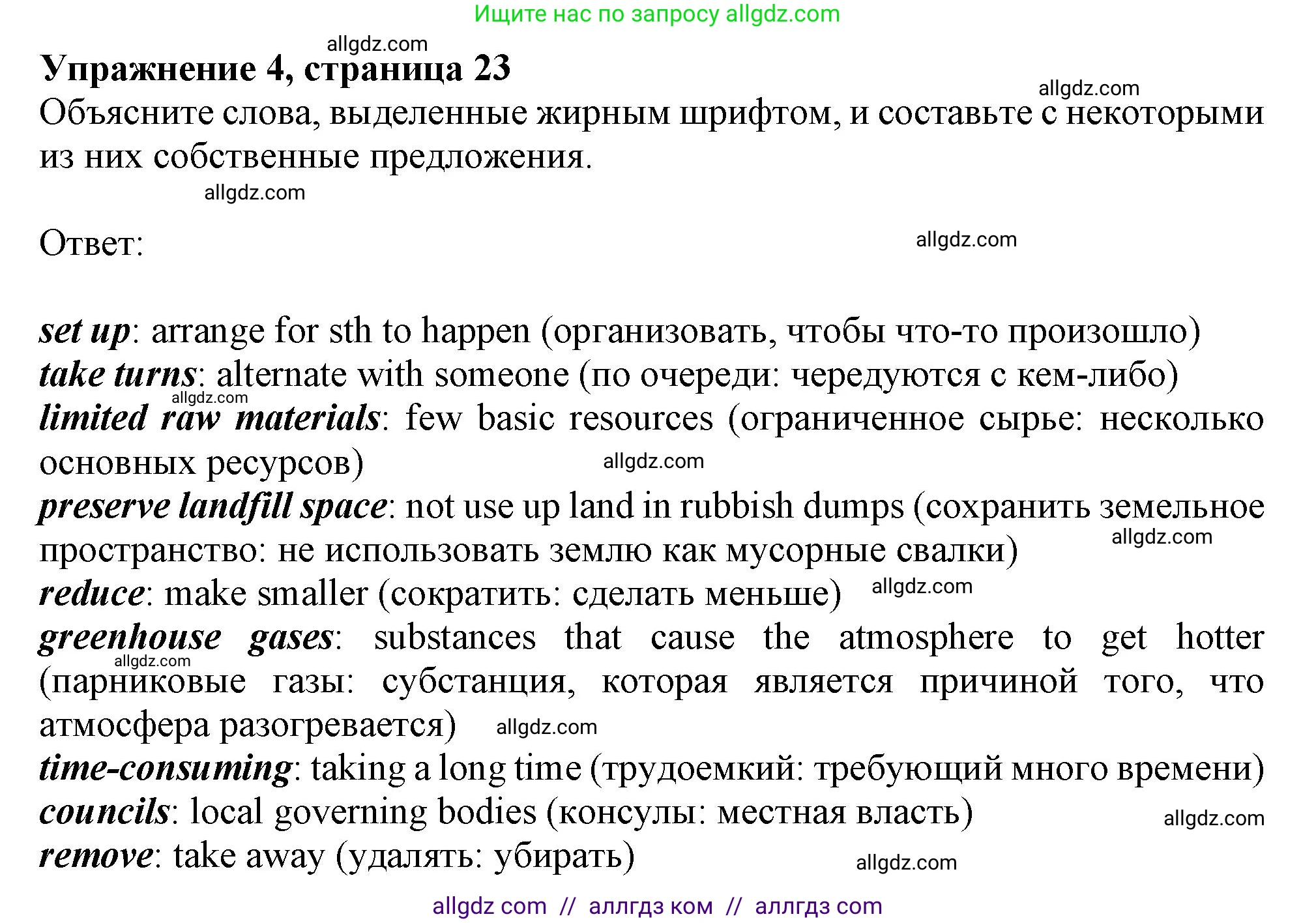 Ищите нас по запросу allgdz.com

allgdz.com

Упражнение 4, страница 23

allgdz.com

Объясните слова, выделенные жирным шрифтом, и составьте с некоторыми из них собственные предложения.

allgdz.com

Ответ:

allgdz.com

set up: arrange for sth to happen (организовать, чтобы что-то произошло)
take turns: alternate with someone (по очереди: чередуются с кем-либо)
allgdz.com
limited raw materials: few basic resources (ограниченное сырье: несколько основных ресурсов)
allgdz.com
preserve landfill space: not use up land in rubbish dumps (сохранить земельное пространство: не использовать землю как мусорные свалки)
allgdz.com
reduce: make smaller (сократить: сделать меньше)
allgdz.com
greenhouse gases: substances that cause the atmosphere to get hotter (парниковые газы: субстанция, которая является причиной того, что атмосфера разогревается)
allgdz.com
allgdz.com
time-consuming: taking a long time (трудоемкий: требующий много времени)
councils: local governing bodies (консулы: местная власть)
allgdz.com
remove: take away (удалять: убирать)
allgdz.com

allgdz com // аллгдз ком // аллгдз com